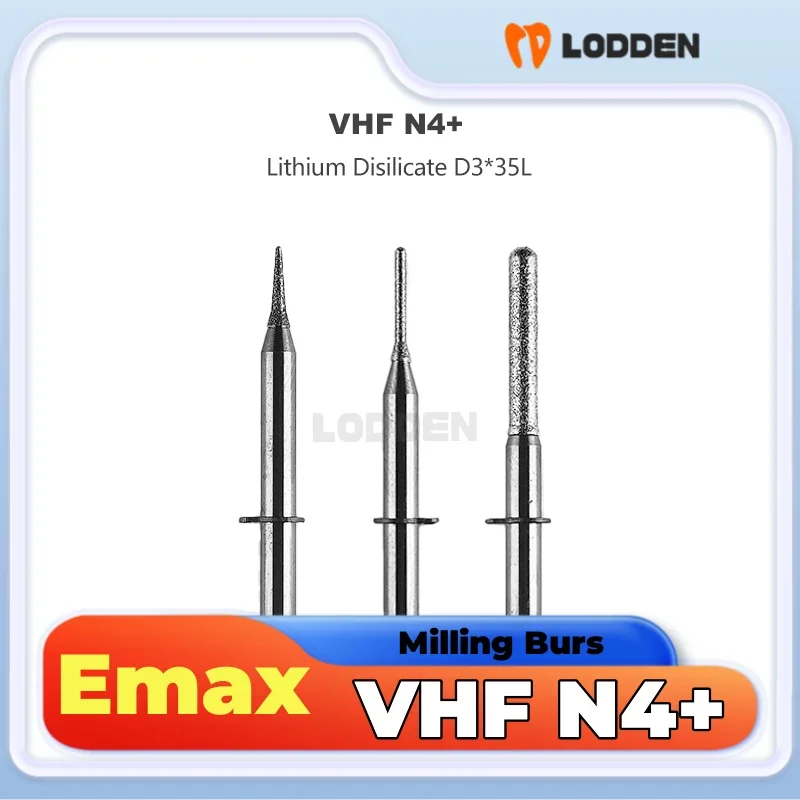 LODDEN

VHF N4+

Lithium Disilicate D3*35L

LODDEN

Milling Burs

Emax

VHF N4+